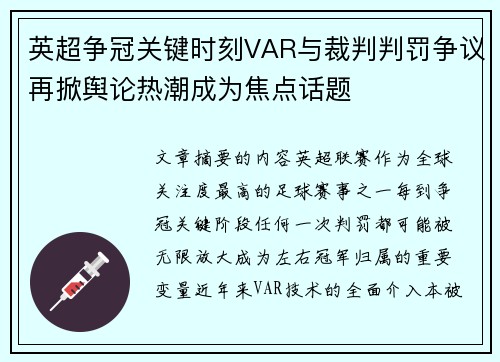 英超争冠关键时刻VAR与裁判判罚争议再掀舆论热潮成为焦点话题

文章摘要的内容英超联赛作为全球关注度最高的足球赛事之一每到争冠关键阶段任何一次判罚都可能被无限放大成为左右冠军归属的重要变量近年来VAR技术的全面介入本被